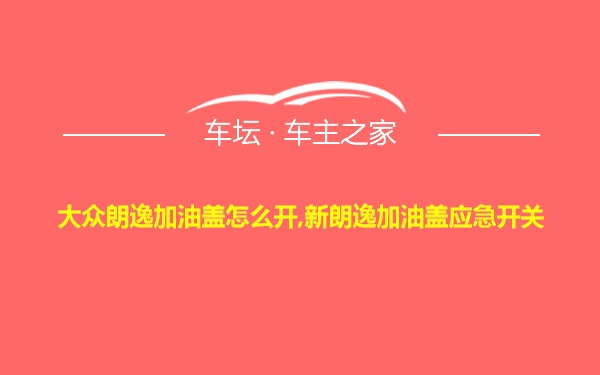 车坛 · 车主之家

大众朗逸加油盖怎么开,新朗逸加油盖应急开关